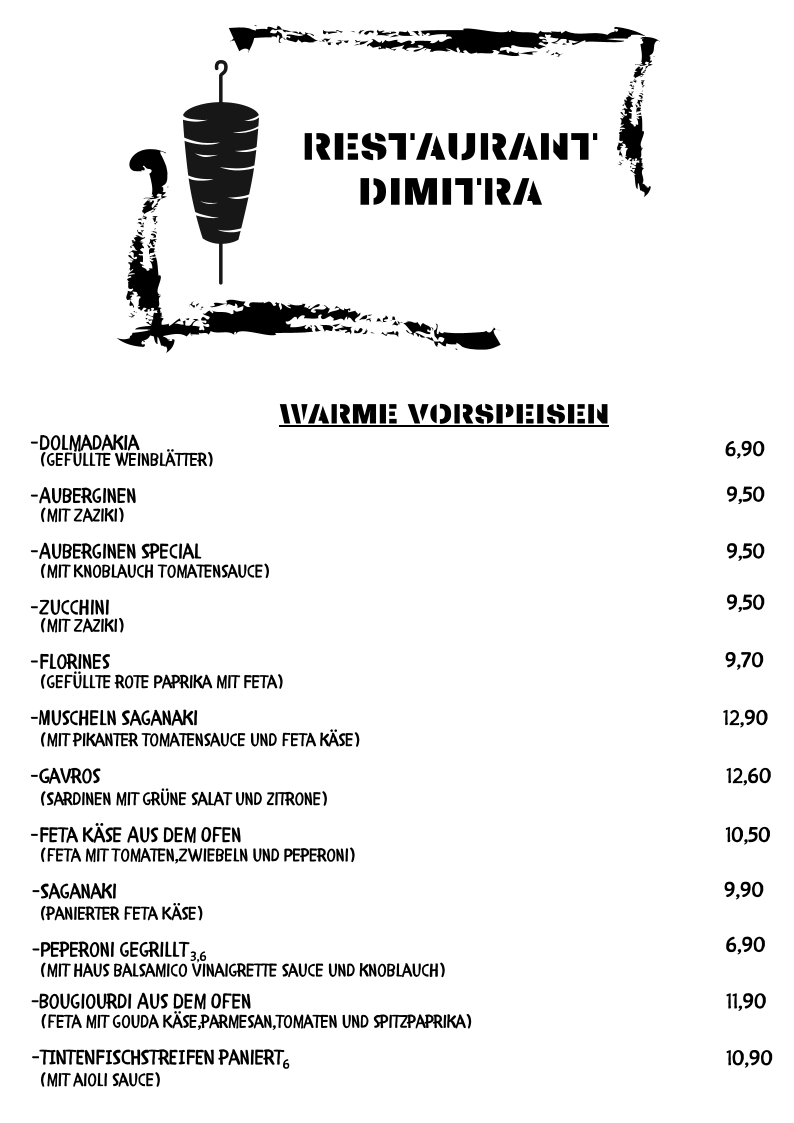 RESTAURANT DIMITRA

WARME VORSPEISEN

-DOLMADAKIA 6,90
(GEFÜLLTE WEINBLÄTTER)

-AUBERGINEN 9,50
(MIT ZAZIKI)

-AUBERGINEN SPECIAL 9,50
(MIT KNOBLAUCH TOMATENSAUCE)

-ZUCCHINI 9,50
(MIT ZAZIKI)

-FLORINES 9,70
(GEFÜLLTE ROTE PAPRIKA MIT FETA)

-MUSCHELN SAGANAKI 12,90
(MIT PIKANTER TOMATENSAUCE UND FETA KÄSE)

-GAVROS 12,60
(SARDINEN MIT GRÜNE SALAT UND ZITRONE)

-FETA KÄSE AUS DEM OFEN 10,50
(FETA MIT TOMATEN,ZWIEBELN UND PEPERONI)

-SAGANAKI 9,90
(PANIERTER FETA KÄSE)

-PEPERONI GEGRILLT$_{3,6}$ 6,90
(MIT HAUS BALSAMICO VINAIGRETTE SAUCE UND KNOBLAUCH)

-BOUGIOURDI AUS DEM OFEN 11,90
(FETA MIT GOUDA KÄSE,PARMESAN,TOMATEN UND SPITZPAPRIKA)

-TINTENFISCHSTREIFEN PANIERT$_{6}$ 10,90
(MIT AIOLI SAUCE)